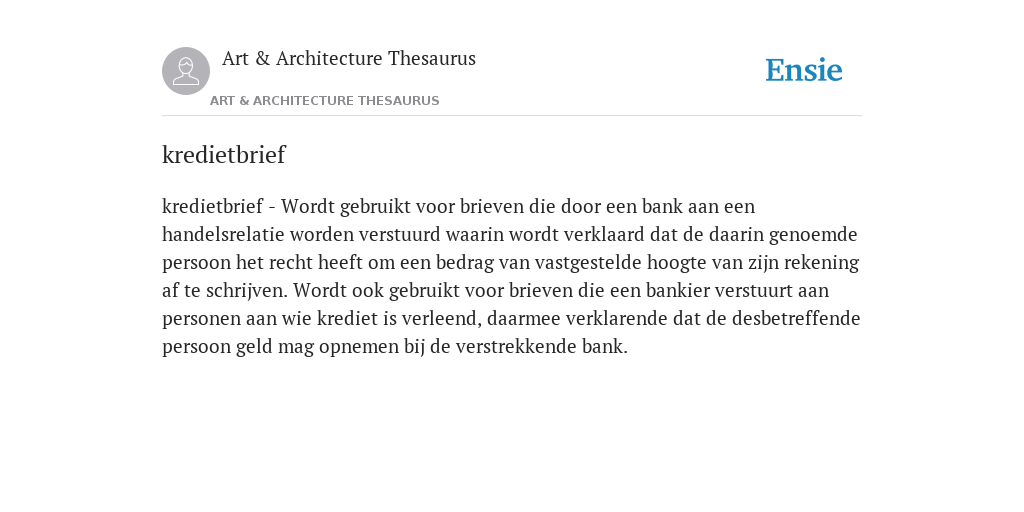 Art & Architecture Thesaurus

ART & ARCHITECTURE THESAURUS

Ensie

kredietbrief

kredietbrief - Wordt gebruikt voor brieven die door een bank aan een handelsrelatie worden verstuurd waarin wordt verklaard dat de daarin genoemde persoon het recht heeft om een bedrag van vastgestelde hoogte van zijn rekening af te schrijven. Wordt ook gebruikt voor brieven die een bankier verstuurt aan personen aan wie krediet is verleend, daarmee verklarende dat de desbetreffende persoon geld mag opnemen bij de verstrekkende bank.